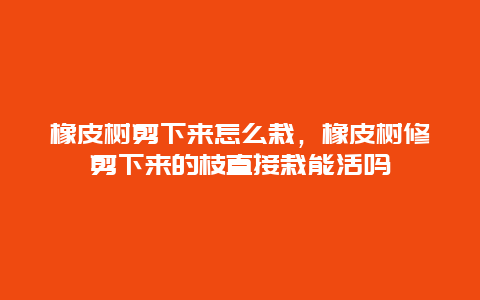 橡皮树剪下来怎么栽，橡皮树修剪下来的枝直接栽能活吗